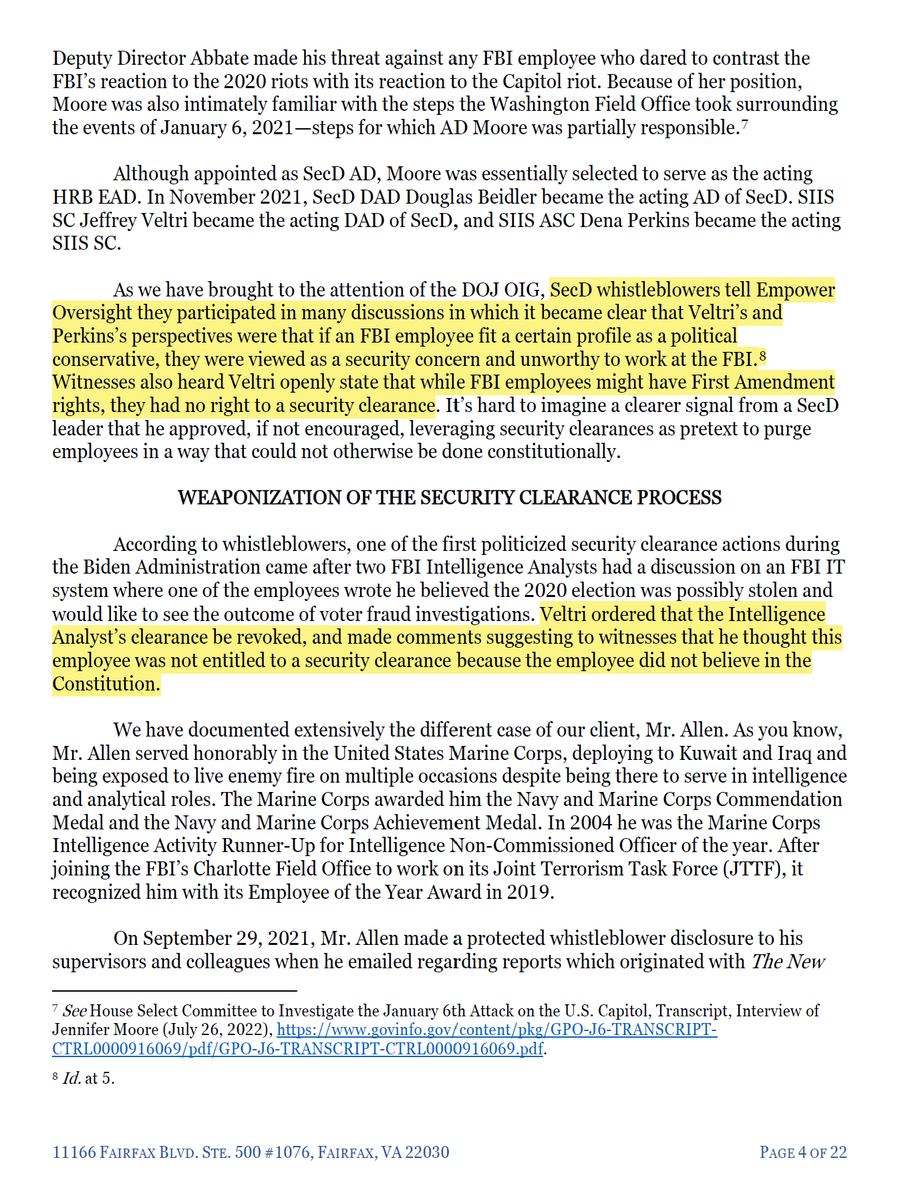 Deputy Director Abbate made his threat against any FBI employee who dared to contrast the FBI's reaction to the 2020 riots with its reaction to the Capitol riot. Because of her position, Moore was also intimately familiar with the steps the Washington Field Office took surrounding the events of January 6, 2021—steps for which AD Moore was partially responsible.$^7$

Although appointed as SecD AD, Moore was essentially selected to serve as the acting HRB EAD. In November 2021, SecD DAD Douglas Beidler became the acting AD of SecD. SIIS SC Jeffrey Veltri became the acting DAD of SecD, and SIIS ASC Dena Perkins became the acting SIIS SC.

As we have brought to the attention of the DOJ OIG, SecD whistleblowers tell Empower Oversight they participated in many discussions in which it became clear that Veltri's and Perkins's perspectives were that if an FBI employee fit a certain profile as a political conservative, they were viewed as a security concern and unworthy to work at the FBI.$^8$ Witnesses also heard Veltri openly state that while FBI employees might have First Amendment rights, they had no right to a security clearance. It's hard to imagine a clearer signal from a SecD leader that he approved, if not encouraged, leveraging security clearances as pretext to purge employees in a way that could not otherwise be done constitutionally.

WEAPONIZATION OF THE SECURITY CLEARANCE PROCESS

According to whistleblowers, one of the first politicized security clearance actions during the Biden Administration came after two FBI Intelligence Analysts had a discussion on an FBI IT system where one of the employees wrote he believed the 2020 election was possibly stolen and would like to see the outcome of voter fraud investigations. Veltri ordered that the Intelligence Analyst's clearance be revoked, and made comments suggesting to witnesses that he thought this employee was not entitled to a security clearance because the employee did not believe in the Constitution.

We have documented extensively the different case of our client, Mr. Allen. As you know, Mr. Allen served honorably in the United States Marine Corps, deploying to Kuwait and Iraq and being exposed to live enemy fire on multiple occasions despite being there to serve in intelligence and analytical roles. The Marine Corps awarded him the Navy and Marine Corps Commendation Medal and the Navy and Marine Corps Achievement Medal. In 2004 he was the Marine Corps Intelligence Activity Runner-Up for Intelligence Non-Commissioned Officer of the year. After joining the FBI's Charlotte Field Office to work on its Joint Terrorism Task Force (JTTF), it recognized him with its Employee of the Year Award in 2019.

On September 29, 2021, Mr. Allen made a protected whistleblower disclosure to his supervisors and colleagues when he emailed regarding reports which originated with The New

$^7$ See House Select Committee to Investigate the January 6th Attack on the U.S. Capitol, Transcript, Interview of Jennifer Moore (July 26, 2022), https://www.govinfo.gov/content/pkg/GPO-J6-TRANSCRIPT-CTRL0000916069/pdf/GPO-J6-TRANSCRIPT-CTRL0000916069.pdf.

$^8$ Id. at 5.

11166 FAIRFAX BLVD. STE. 500 #1076, FAIRFAX, VA 22030

PAGE 4 OF 22